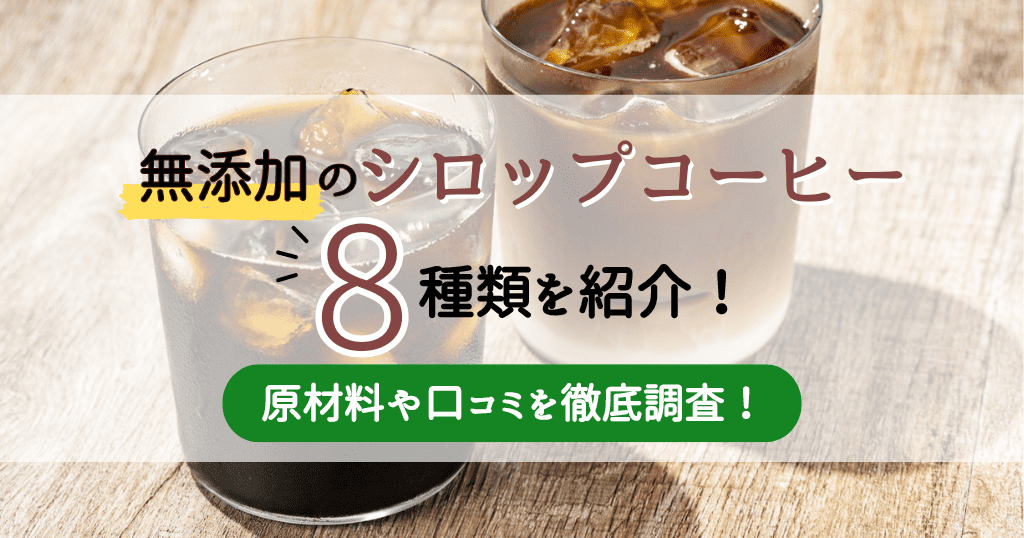 無添加のシロップコーヒー

8種類を紹介！

原材料や口コミを徹底調査！